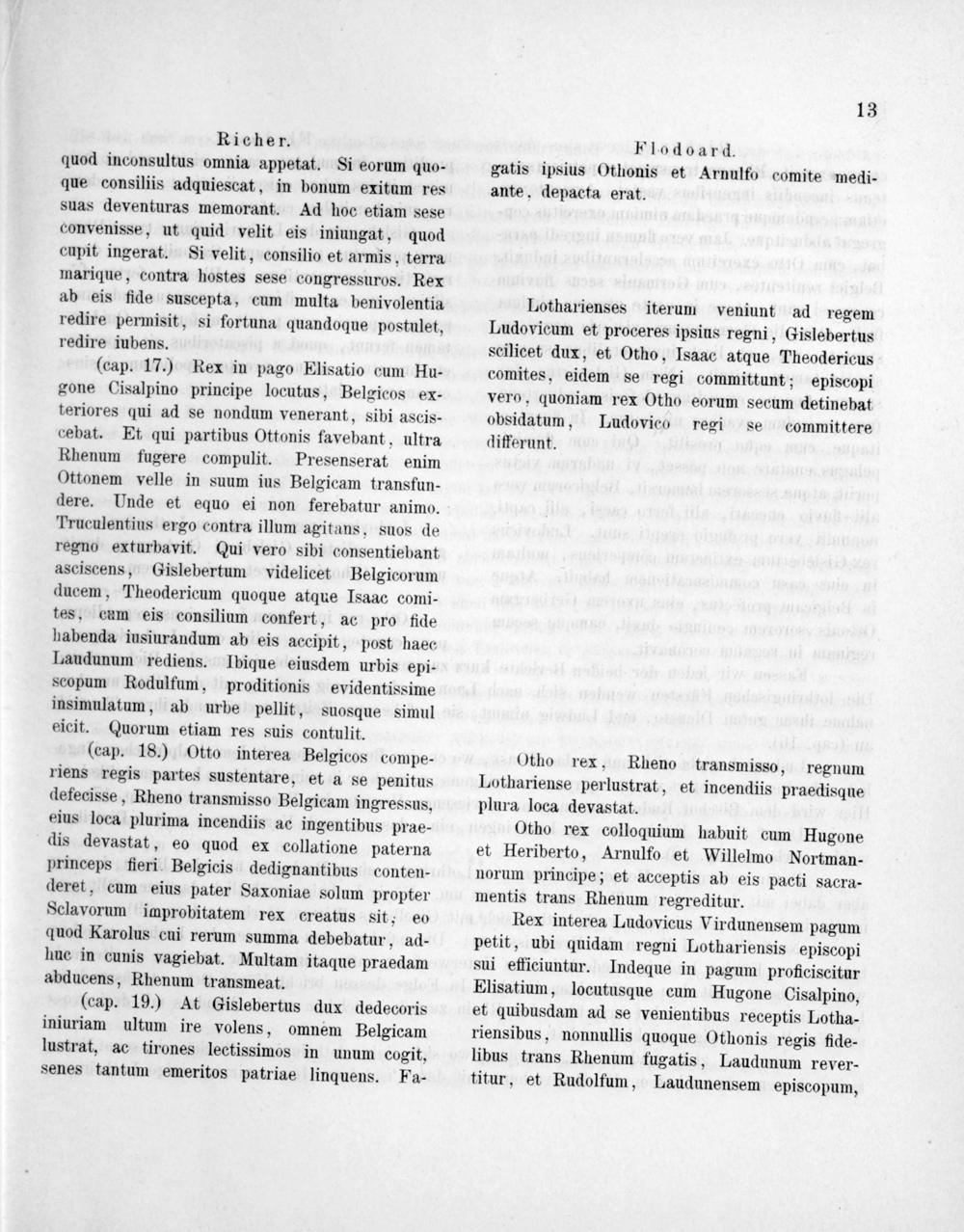 13

Richer.

quod inconsultus omnia appetat. Si eorum quoque consiliis adquiescat, in bonum exitum res suas deventuras memorant. Ad hoc etiam sese convenisse, ut quid velit eis iniungat, quod cupit ingerat. Si velit, consilio et armis, terra marique, contra hostes sese congressuros. Rex ab eis fide suscepta, cum multa benivolentia redire permisit, si fortuna quandoque postulet, redire iubens.

(cap. 17.) Rex in pago Elisatio cum Hugone Cisalpino principe locutus, Belgicos exteriores qui ad se nondum venerant, sibi asciscebat. Et qui partibus Ottonis favebant, ultra Rhenum fugere compulit. Presenserat enim Ottonem velle in suum ius Belgicam transfundere. Unde et equo ei non ferebatur animo. Truculentius ergo contra illum agitans, suos de regno exturbavit. Qui vero sibi consentiebant asciscens, Gislebertum videlicet Belgicorum ducem, Theodericum quoque atque Isaac comites, cum eis consilium confert, ac pro fide habenda iusiurandum ab eis accipit, post haec Laudunum rediens. Ibique eiusdem urbis episcopum Rodulfum, proditionis evidentissime insimulatum, ab urbe pellit, suosque simul eicit. Quorum etiam res suis contulit.

(cap. 18.) Otto interea Belgicos comperiens regis partes sustentare, et a se penitus defecisse, Rheno transmisso Belgicam ingressus, eius loca plurima incendiis ac ingentibus praedis devastat, eo quod ex collatione paterna princeps fieri Belgicis dedignantibus contenderet, cum eius pater Saxoniae solum propter Sclavorum improbitatem rex creatus sit; eo quod Karolus cui rerum summa debebatur, adhuc in cunis vagiebat. Multam itaque praedam abducens, Rhenum transmeat.

(cap. 19.) At Gislebertus dux dedecoris iniuriam ultum ire volens, omnem Belgicam lustrat, ac tirones lectissimos in unum cogit, senes tantum emeritos patriae linquens. Fa-

Flodoard.

gatis ipsius Othonis et Arnulfo comite mediante, depacta erat.

Lotharienses iterum veniunt ad regem Ludovicum et proceres ipsius regni, Gislebertus scilicet dux, et Otho, Isaac atque Theodericus comites, eidem se regi committunt; episcopi vero, quoniam rex Otho eorum secum detinebat obsidatum, Ludovico regi se committere differunt.

Otho rex, Rheno transmisso, regnum Lothariense perlustrat, et incendiis praedisque plura loca devastat.

Otho rex colloquium habuit cum Hugone et Heriberto, Arnulfo et Willelmo Nortmannorum principe; et acceptis ab eis pacti sacramentis trans Rhenum regreditur.

Rex interea Ludovicus Virdunensem pagum petit, ubi quidam regni Lothariensis episcopi sui efficiuntur. Indeque in pagum proficiscitur Elisatium, locutusque cum Hugone Cisalpino, et quibusdam ad se venientibus receptis Lothariensibus, nonnullis quoque Othonis regis fidelibus trans Rhenum fugatis, Laudunum revertitur, et Rudolfum, Laudunensem episcopum,